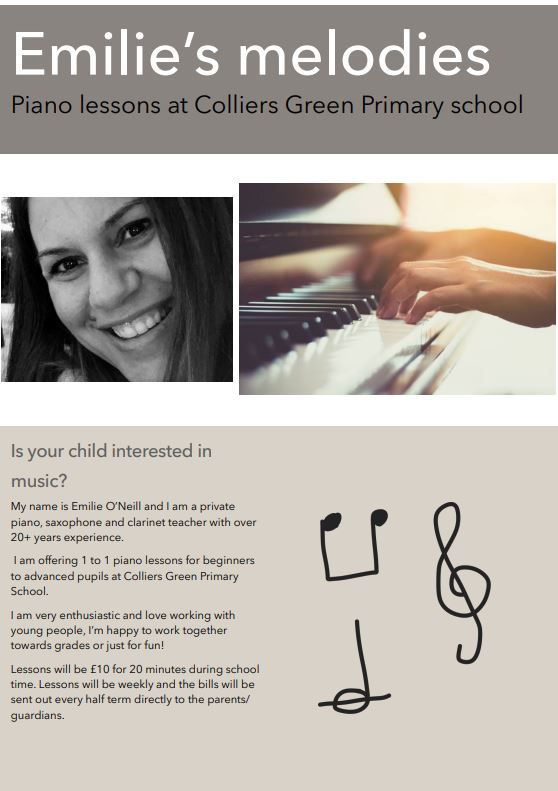 Emilie's melodies

Piano lessons at Colliers Green Primary school

Is your child interested in music?

My name is Emilie O'Neill and I am a private piano, saxophone and clarinet teacher with over 20+ years experience.

I am offering 1 to 1 piano lessons for beginners to advanced pupils at Colliers Green Primary School.

I am very enthusiastic and love working with young people, I'm happy to work together towards grades or just for fun!

Lessons will be £10 for 20 minutes during school time. Lessons will be weekly and the bills will be sent out every half term directly to the parents/guardians.